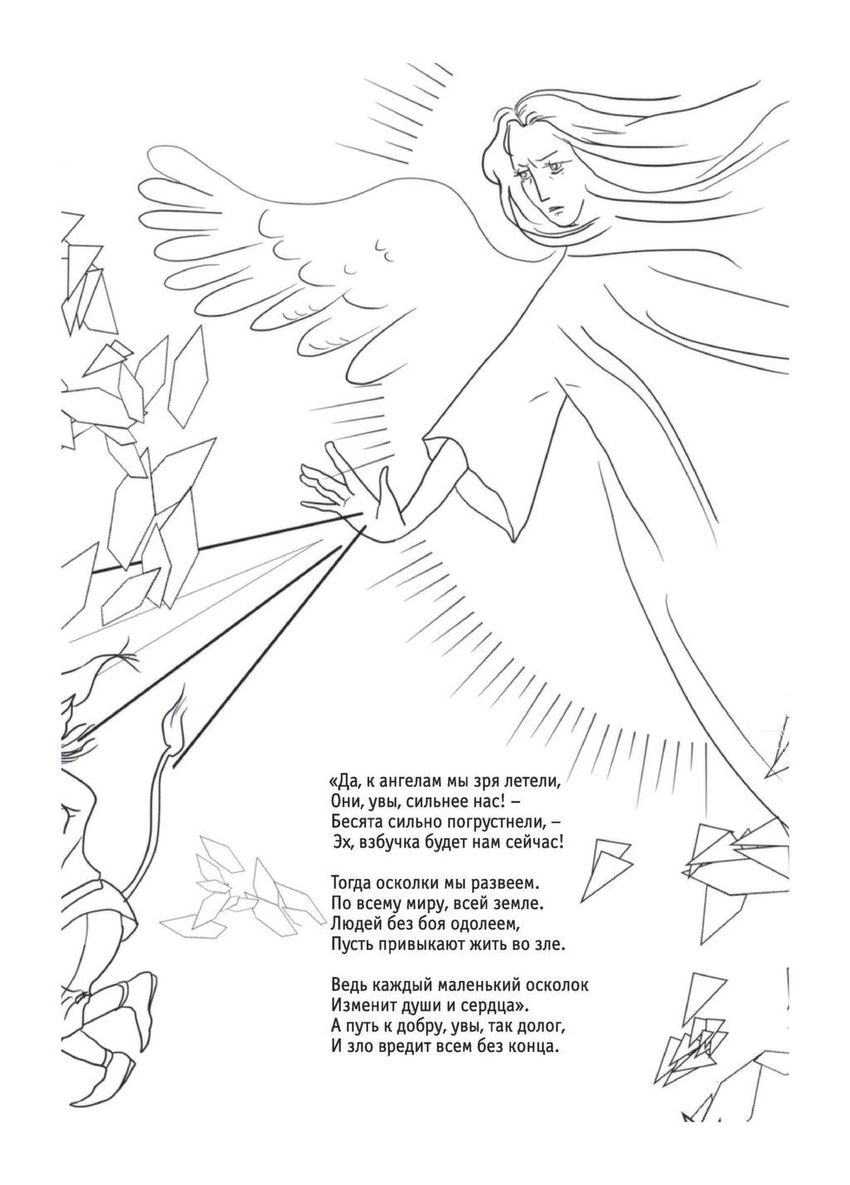 «Да, к ангелам мы зря летели,
Они, увы, сильнее нас! –
Бесята сильно погрустнели, –
Эх, взбучка будет нам сейчас!

Тогда осколки мы развеем.
По всему миру, всей земле.
Людей без боя одолеем,
Пусть привыкают жить во зле.

Ведь каждый маленький осколок
Изменит души и сердца».
А путь к добру, увы, так долог,
И зло вредит всем без конца.